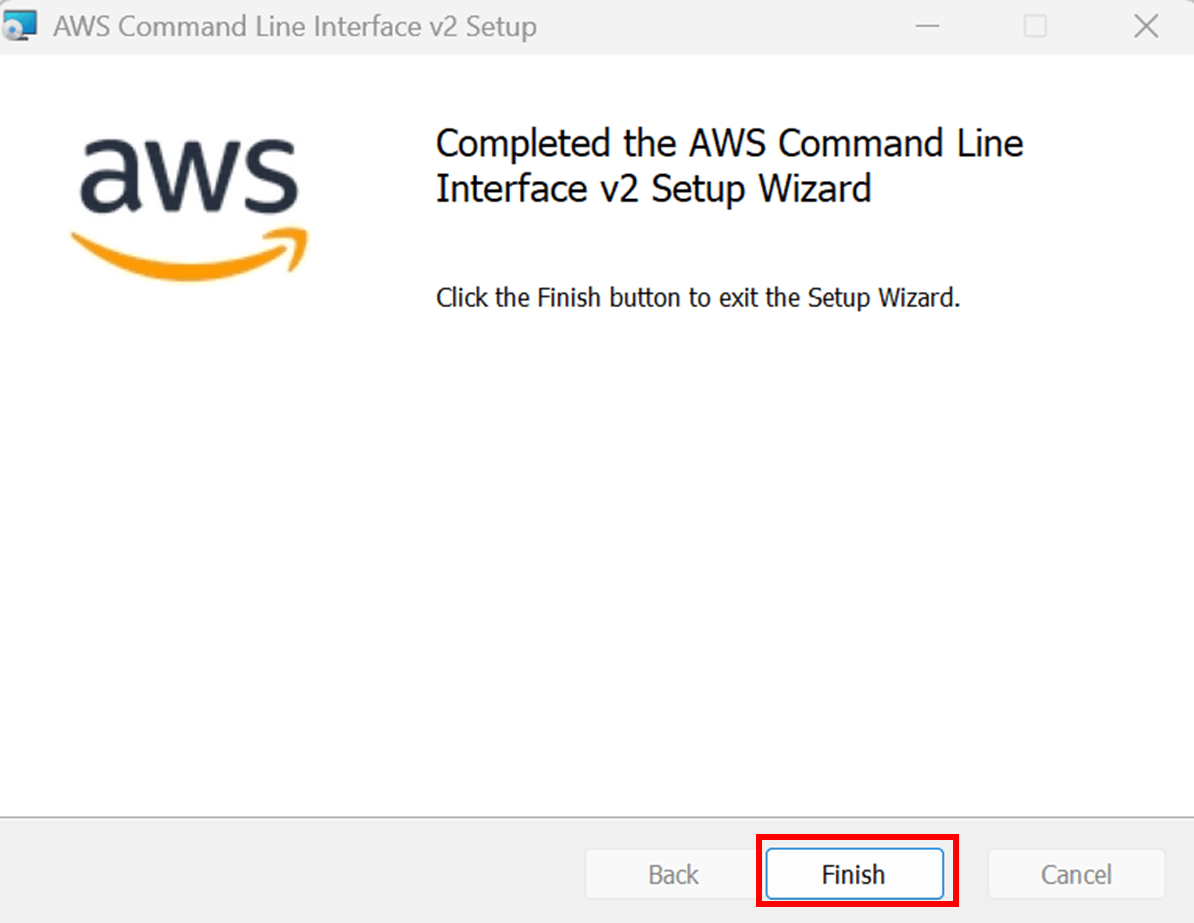 AWS Command Line Interface v2 Setup

aws

Completed the AWS Command Line Interface v2 Setup Wizard

Click the Finish button to exit the Setup Wizard.

Back
Finish
Cancel